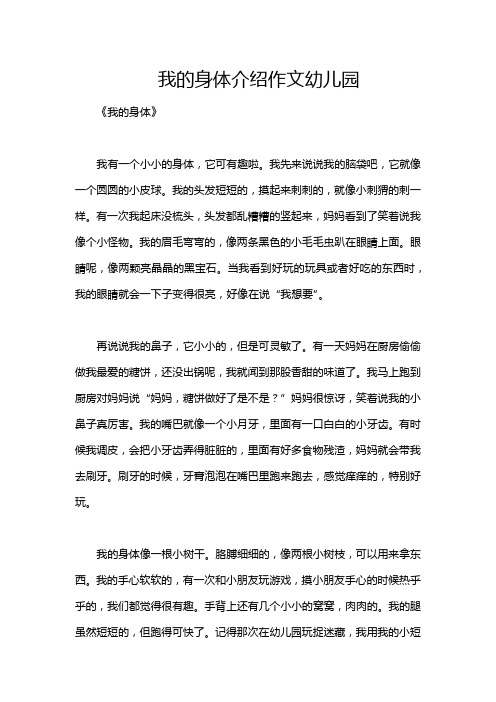 我的身体介绍作文幼儿园

《我的身体》

我有一个小小的身体，它可有趣啦。我先来说说我的脑袋吧，它就像一个圆圆的小皮球。我的头发短短的，摸起来刺刺的，就像小刺猬的刺一样。有一次我起床没梳头，头发都乱糟糟的竖起来，妈妈看到了笑着说我像个小怪物。我的眉毛弯弯的，像两条黑色的小毛毛虫趴在眼睛上面。眼睛呢，像两颗亮晶晶的黑宝石。当我看到好玩的玩具或者好吃的东西时，我的眼睛就会一下子变得很亮，好像在说“我想要”。

再说说我的鼻子，它小小的，但是可灵敏了。有一天妈妈在厨房偷偷做我最爱的糖饼，还没出锅呢，我就闻到那股香甜的味道了。我马上跑到厨房对妈妈说“妈妈，糖饼做好了是不是？”妈妈很惊讶，笑着说我的小鼻子真厉害。我的嘴巴就像一个小月牙，里面有一口白白的小牙齿。有时候我调皮，会把小牙齿弄得脏脏的，里面有好多食物残渣，妈妈就会带我去刷牙。刷牙的时候，牙膏泡泡在嘴巴里跑来跑去，感觉痒痒的，特别好玩。

我的身体像一根小树干。胳膊细细的，像两根小树枝，可以用来拿东西。我的手心软软的，有一次和小朋友玩游戏，摸小朋友手心的时候热乎乎的，我们都觉得很有趣。手背上还有几个小小的窝窝，肉肉的。我的腿虽然短短的，但跑得可快了。记得那次在幼儿园玩捉迷藏，我用我的小短